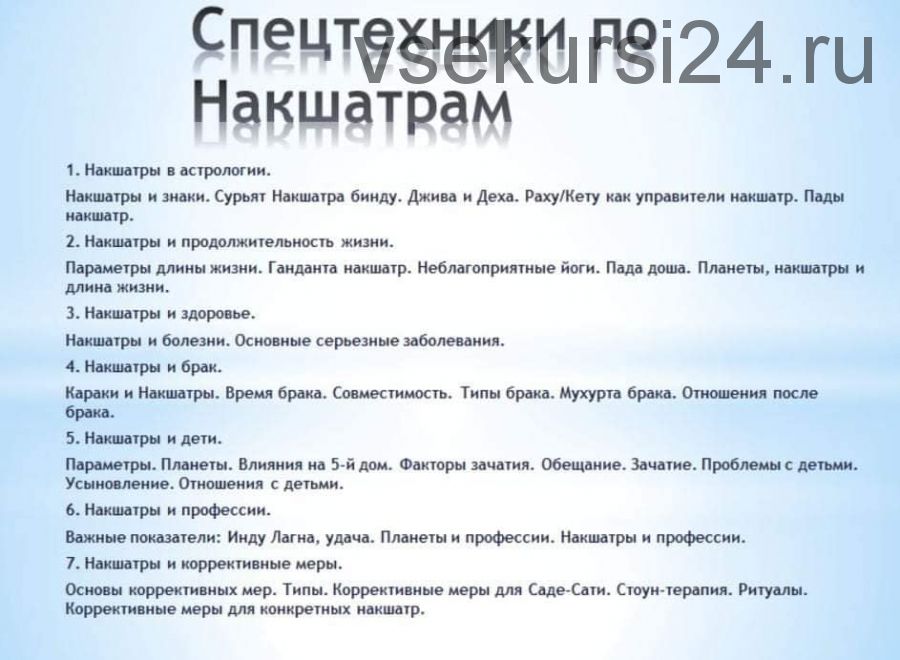 Спецтехники по Накшатрам

vsekursi24.ru

1. Накшатры в астрологии.

Накшатры и знаки. Сурьят Накшатра бинду. Джива и Деха. Раху/Кету как управители накшатр. Пады накшатр.

2. Накшатры и продолжительность жизни.

Параметры длины жизни. Ганданта накшатр. Неблагоприятные йоги. Пада доша. Планеты, накшатры и длина жизни.

3. Накшатры и здоровье.

Накшатры и болезни. Основные серьезные заболевания.

4. Накшатры и брак.

Караки и Накшатры. Время брака. Совместимость. Типы брака. Мухурта брака. Отношения после брака.

5. Накшатры и дети.

Параметры. Планеты. Влияния на 5-й дом. Факторы зачатия. Обещание. Зачатие. Проблемы с детьми. Усыновление. Отношения с детьми.

6. Накшатры и профессии.

Важные показатели: Инду Лагна, удача. Планеты и профессии. Накшатры и профессии.

7. Накшатры и коррективные меры.

Основы коррективных мер. Типы. Коррективные меры для Саде-Сати. Стоун-терапия. Ритуалы. Коррективные меры для конкретных накшатр.